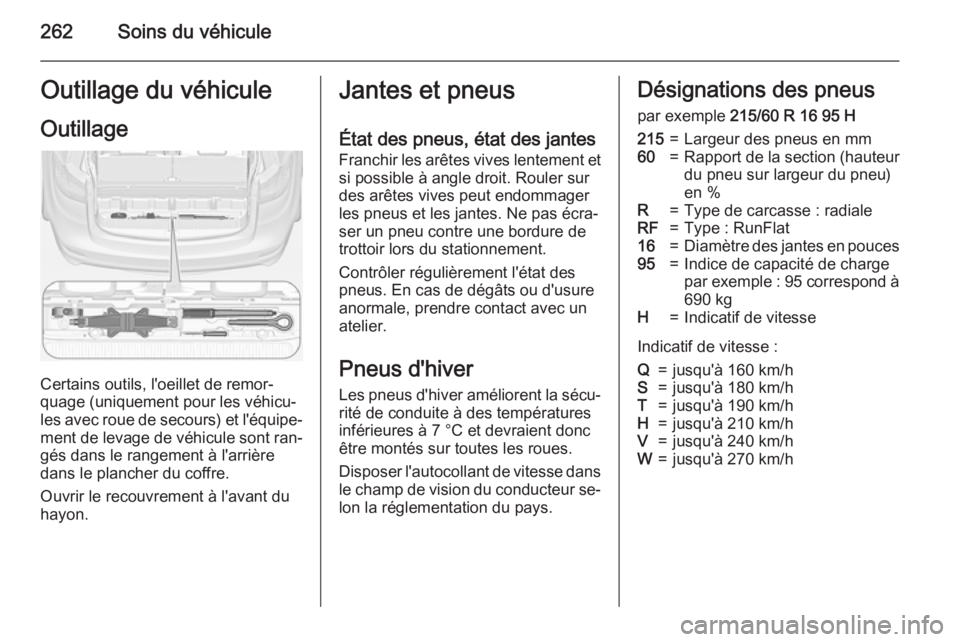 262 Soins du véhicule

Outillage du véhicule

Outillage

Certains outils, l'oeillet de remorquage (uniquement pour les véhicules avec roue de secours) et l'équipement de levage de véhicule sont rangés dans le rangement à l'arrière dans le plancher du coffre.

Ouvrir le recouvrement à l'avant du hayon.

Jantes et pneus

État des pneus, état des jantes

Franchir les arêtes vives lentement et si possible à angle droit. Rouler sur des arêtes vives peut endommager les pneus et les jantes. Ne pas écraser un pneu contre une bordure de trottoir lors du stationnement.

Contrôler régulièrement l'état des pneus. En cas de dégâts ou d'usure anormale, prendre contact avec un atelier.

Pneus d'hiver

Les pneus d'hiver améliorent la sécurité de conduite à des températures inférieures à 7 °C et devraient donc être montés sur toutes les roues.

Disposer l'autocollant de vitesse dans le champ de vision du conducteur selon la réglementation du pays.

Désignations des pneus

par exemple 215/60 R 16 95 H

215 = Largeur des pneus en mm
60 = Rapport de la section (hauteur du pneu sur largeur du pneu) en %
R = Type de carcasse : radiale
RF = Type : RunFlat
16 = Diamètre des jantes en pouces
95 = Indice de capacité de charge par exemple : 95 correspond à 690 kg
H = Indicatif de vitesse

Indicatif de vitesse :

Q = jusqu'à 160 km/h
S = jusqu'à 180 km/h
T = jusqu'à 190 km/h
H = jusqu'à 210 km/h
V = jusqu'à 240 km/h
W = jusqu'à 270 km/h

carmanualsonline.info